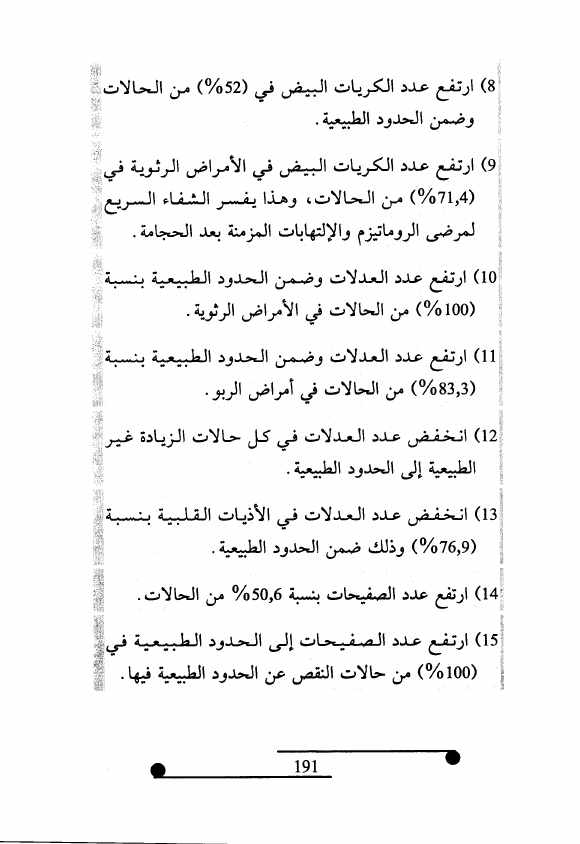 8) ارتفع عدد الكريات البيض في (52%) من الحالات وضمن الحدود الطبيعية.

9) ارتفع عدد الكريات البيض في الأمراض الرثوية في (71,4%) من الحالات، وهذا يفسر الشفاء السريع لمرضى الروماتيزم والإلتهابات المزمنة بعد الحجامة.

10) ارتفع عدد العدلات وضمن الحدود الطبيعية بنسبة (100%) من الحالات في الأمراض الرثوية.

11) ارتفع عدد العدلات وضمن الحدود الطبيعية بنسبة (83,3%) من الحالات في أمراض الربو.

12) انخفض عدد العدلات في كل حالات الزيادة غير الطبيعية إلى الحدود الطبيعية.

13) انخفض عدد العدلات في الأذيات القلبية بنسبة (76,9%) وذلك ضمن الحدود الطبيعية.

14) ارتفع عدد الصفيحات بنسبة 50,6% من الحالات.

15) ارتفع عدد الصفيحات إلى الحدود الطبيعية في (100%) من حالات النقص عن الحدود الطبيعية فيها.

191